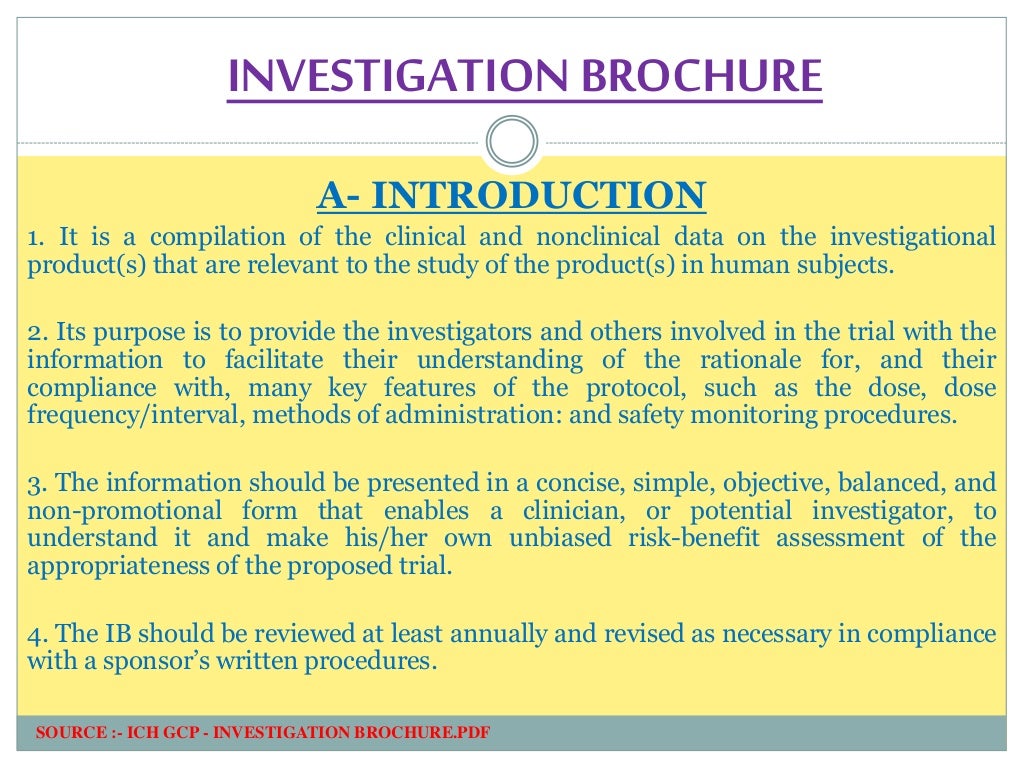 INVESTIGATION BROCHURE

A- INTRODUCTION

1. It is a compilation of the clinical and nonclinical data on the investigational product(s) that are relevant to the study of the product(s) in human subjects.

2. Its purpose is to provide the investigators and others involved in the trial with the information to facilitate their understanding of the rationale for, and their compliance with, many key features of the protocol, such as the dose, dose frequency/interval, methods of administration: and safety monitoring procedures.

3. The information should be presented in a concise, simple, objective, balanced, and non-promotional form that enables a clinician, or potential investigator, to understand it and make his/her own unbiased risk-benefit assessment of the appropriateness of the proposed trial.

4. The IB should be reviewed at least annually and revised as necessary in compliance with a sponsor's written procedures.

SOURCE :- ICH GCP - INVESTIGATION BROCHURE.PDF